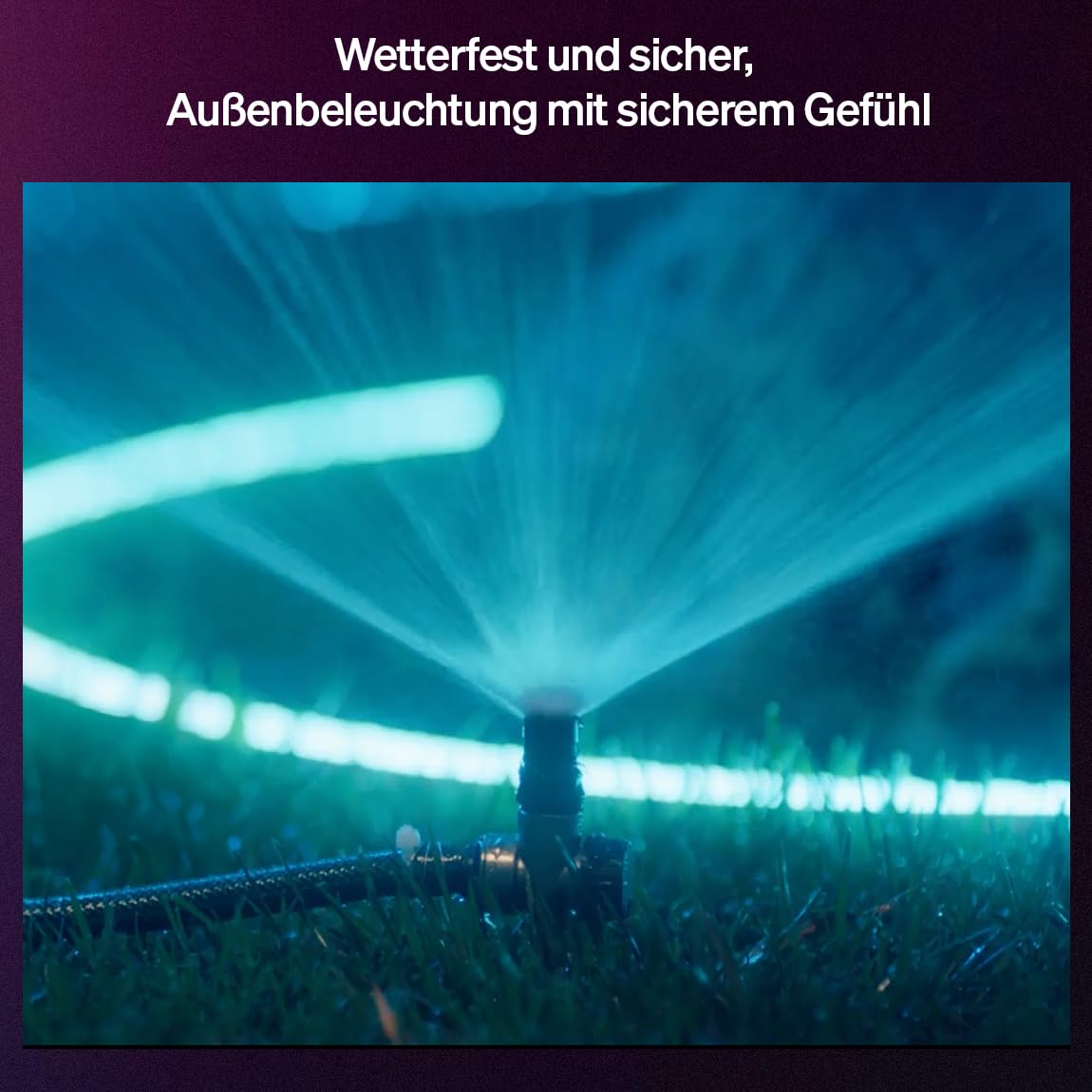 Wetterfest und sicher,
Außenbeleuchtung mit sicherem Gefühl